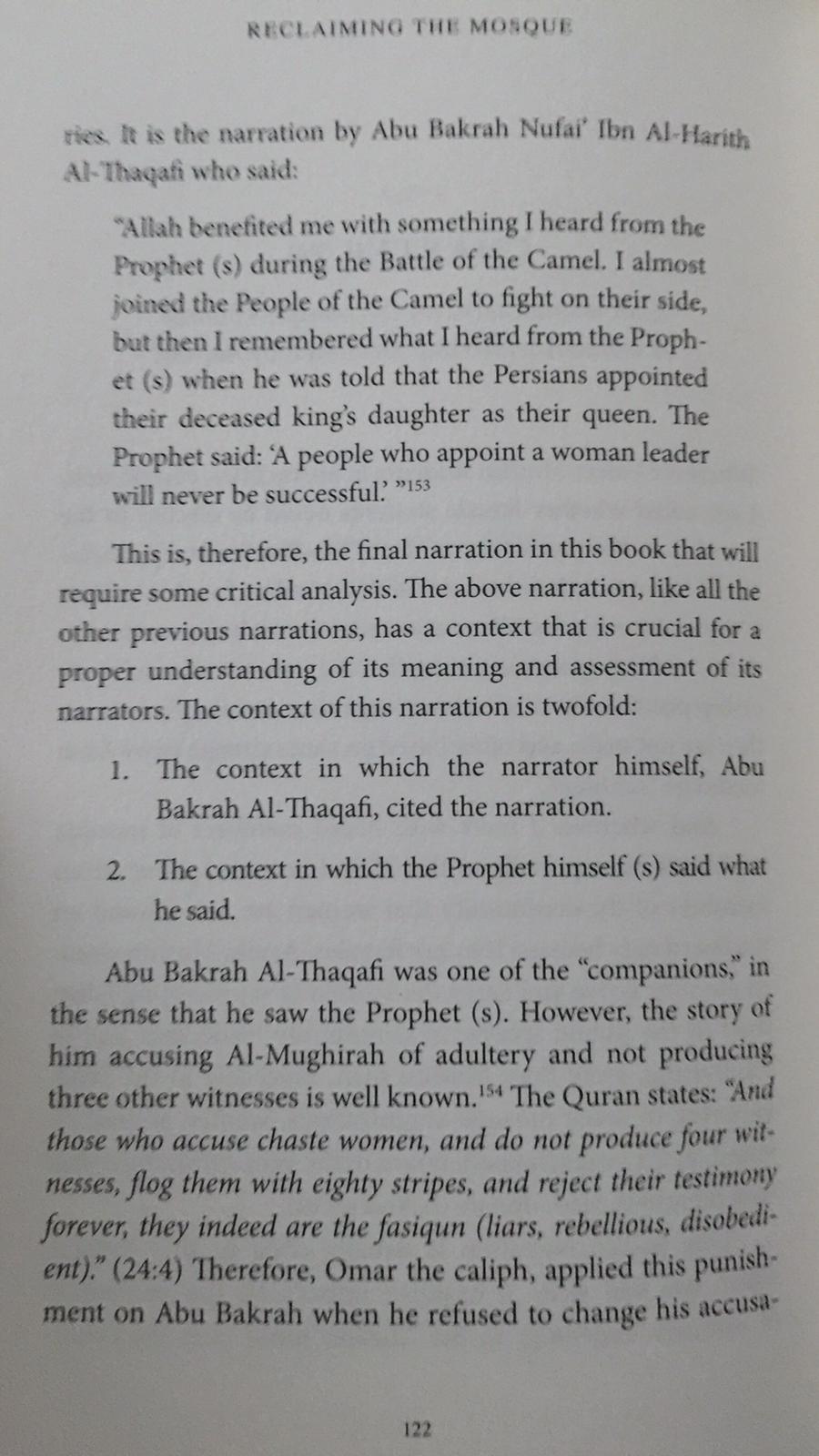 RECLAIMING THE MOSQUE

ries. It is the narration by Abu Bakrah Nufai' Ibn Al-Harith Al-Thaqafi who said:

"Allah benefited me with something I heard from the Prophet (s) during the Battle of the Camel. I almost joined the People of the Camel to fight on their side, but then I remembered what I heard from the Prophet (s) when he was told that the Persians appointed their deceased king's daughter as their queen. The Prophet said: 'A people who appoint a woman leader will never be successful.' "$^{153}$

This is, therefore, the final narration in this book that will require some critical analysis. The above narration, like all the other previous narrations, has a context that is crucial for a proper understanding of its meaning and assessment of its narrators. The context of this narration is twofold:

1. The context in which the narrator himself, Abu Bakrah Al-Thaqafi, cited the narration.

2. The context in which the Prophet himself (s) said what he said.

Abu Bakrah Al-Thaqafi was one of the "companions," in the sense that he saw the Prophet (s). However, the story of him accusing Al-Mughirah of adultery and not producing three other witnesses is well known.$^{154}$ The Quran states: "And those who accuse chaste women, and do not produce four witnesses, flog them with eighty stripes, and reject their testimony forever, they indeed are the fasiqun (liars, rebellious, disobedient)." (24:4) Therefore, Omar the caliph, applied this punishment on Abu Bakrah when he refused to change his accusa-

122